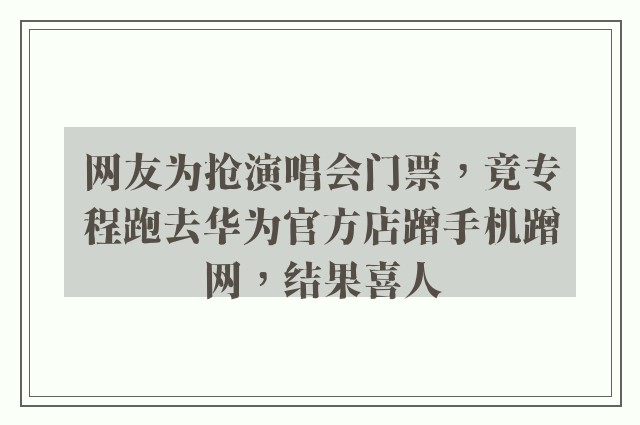 网友为抢演唱会门票，竟专程跑去华为官方店蹭手机蹭网，结果喜人